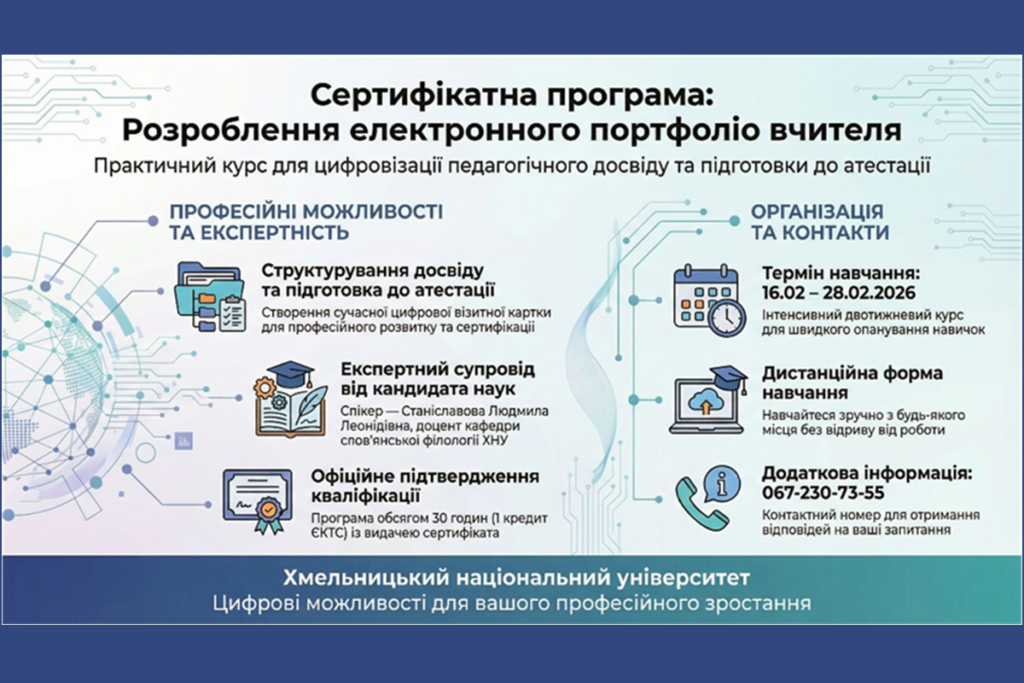 Сертифікатна програма:
Розроблення електронного портфоліо вчителя

Практичний курс для цифровізації педагогічного досвіду та підготовки до атестації

ПРОФЕСІЙНІ МОЖЛИВОСТІ ТА ЕКСПЕРТНІСТЬ

Структурування досвіду та підготовка до атестації
Створення сучасної цифрової візитної картки для професійного розвитку та сертифікації

Експертний супровід від кандидата наук
Спікер — Станіславова Людмила Леонідівна, доцент кафедри слов'янської філології ХНУ

Офіційне підтвердження кваліфікації
Програма обсягом 30 годин (1 кредит ЄКТС) із видачею сертифіката

ОРГАНІЗАЦІЯ ТА КОНТАКТИ

Термін навчання: 16.02 – 28.02.2026
Інтенсивний двотижневий курс для швидкого опанування навичок

Дистанційна форма навчання
Навчайтеся зручно з будь-якого місця без відриву від роботи

Додаткова інформація: 067-230-73-55
Контактний номер для отримання відповідей на ваші запитання

Хмельницький національний університет
Цифрові можливості для вашого професійного зростання